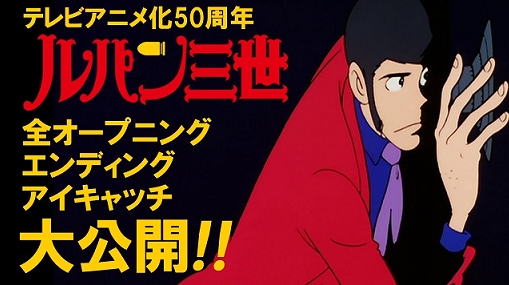 テレビアニメ化50周年

ルパン三世

全オープニング
エンディング
アイキャッチ
大公開!!